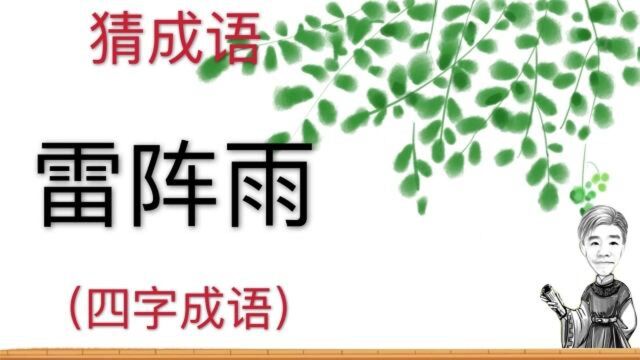 猜成语

雷阵雨

（四字成语）